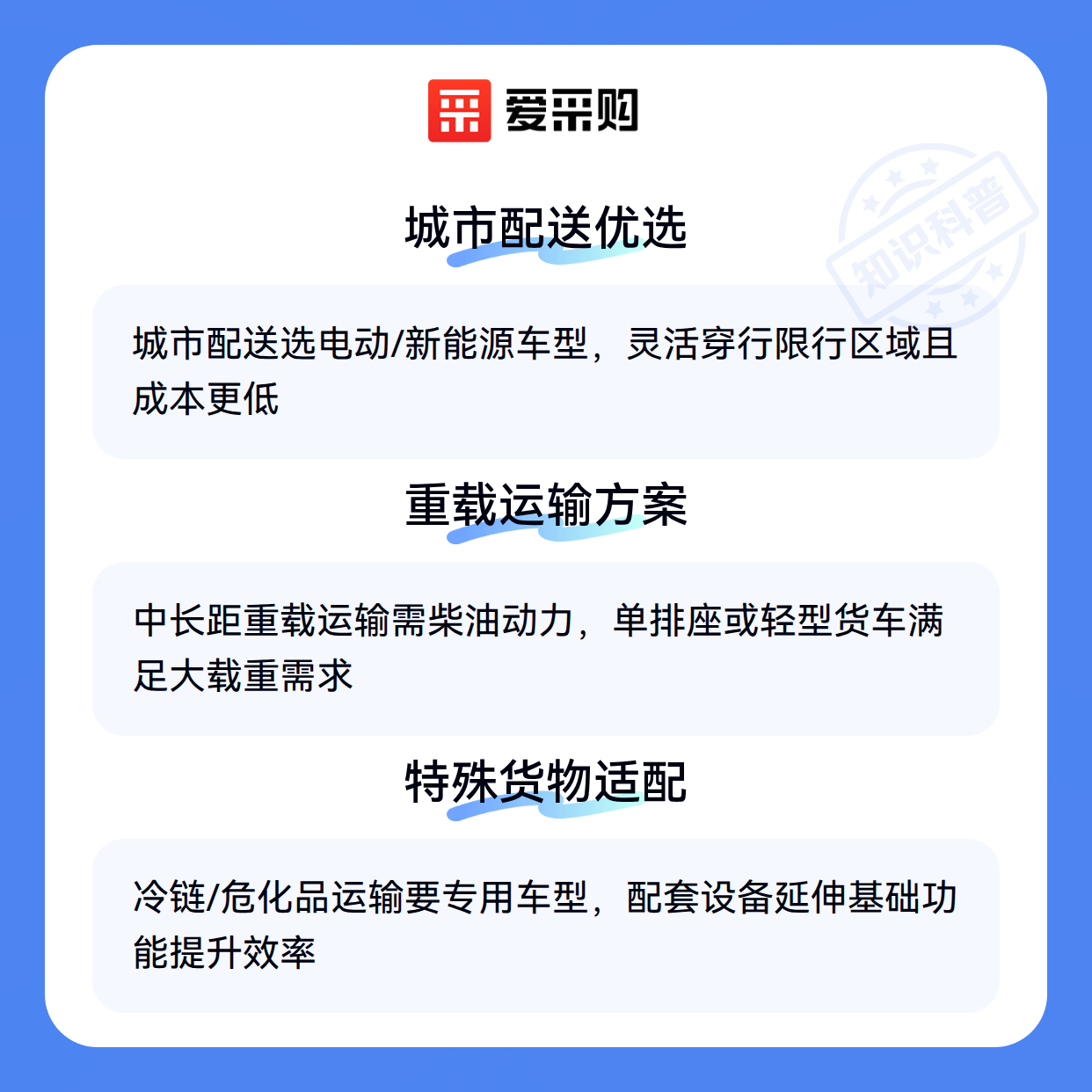 爱采购

城市配送优选

城市配送选电动/新能源车型，灵活穿行限行区域且成本更低

重载运输方案

中长距重载运输需柴油动力，单排座或轻型货车满足大载重需求

特殊货物适配

冷链/危化品运输要专用车型，配套设备延伸基础功能提升效率

知识科普